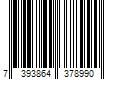 7 393864 378990